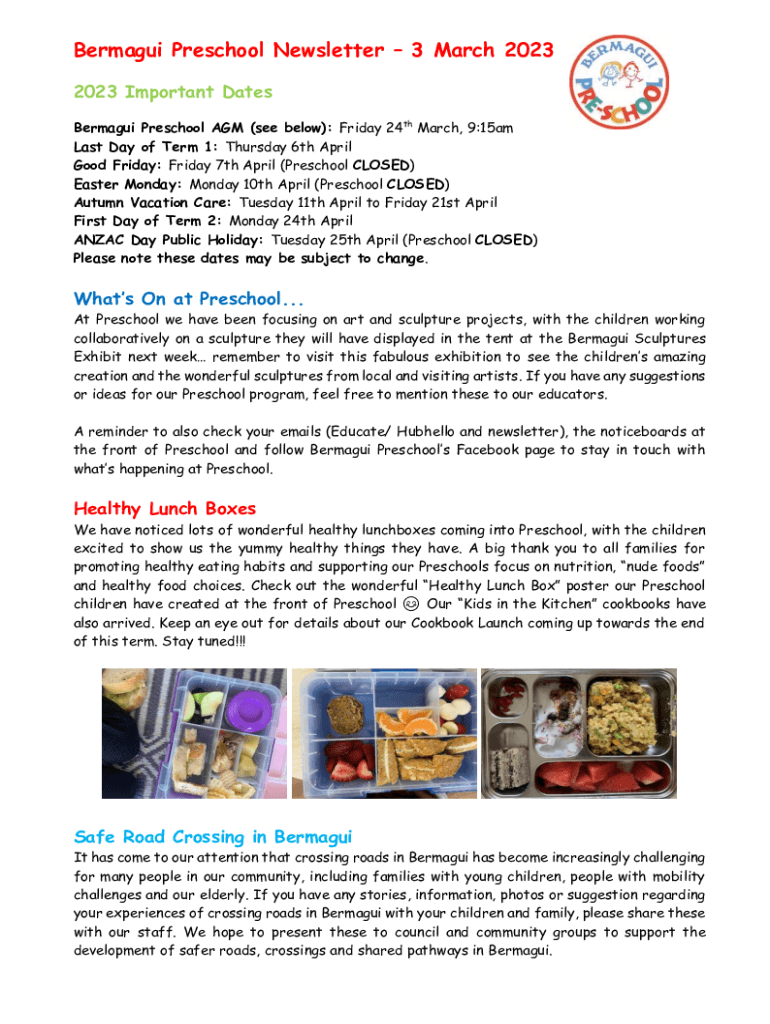 Bermagui Preschool Newsletter – 3 March 2023

BERMAGUI PRE-SCHOOL

2023 Important Dates

Bermagui Preschool AGM (see below): Friday 24$^{th}$ March, 9:15am
Last Day of Term 1: Thursday 6th April
Good Friday: Friday 7th April (Preschool CLOSED)
Easter Monday: Monday 10th April (Preschool CLOSED)
Autumn Vacation Care: Tuesday 11th April to Friday 21st April
First Day of Term 2: Monday 24th April
ANZAC Day Public Holiday: Tuesday 25th April (Preschool CLOSED)
Please note these dates may be subject to change.

What's On at Preschool...

At Preschool we have been focusing on art and sculpture projects, with the children working collaboratively on a sculpture they will have displayed in the tent at the Bermagui Sculptures Exhibit next week… remember to visit this fabulous exhibition to see the children's amazing creation and the wonderful sculptures from local and visiting artists. If you have any suggestions or ideas for our Preschool program, feel free to mention these to our educators.

A reminder to also check your emails (Educate/ Hubhello and newsletter), the noticeboards at the front of Preschool and follow Bermagui Preschool's Facebook page to stay in touch with what's happening at Preschool.

Healthy Lunch Boxes

We have noticed lots of wonderful healthy lunchboxes coming into Preschool, with the children excited to show us the yummy healthy things they have. A big thank you to all families for promoting healthy eating habits and supporting our Preschools focus on nutrition, "nude foods" and healthy food choices. Check out the wonderful "Healthy Lunch Box" poster our Preschool children have created at the front of Preschool ☺ Our "Kids in the Kitchen" cookbooks have also arrived. Keep an eye out for details about our Cookbook Launch coming up towards the end of this term. Stay tuned!!!

Safe Road Crossing in Bermagui

It has come to our attention that crossing roads in Bermagui has become increasingly challenging for many people in our community, including families with young children, people with mobility challenges and our elderly. If you have any stories, information, photos or suggestion regarding your experiences of crossing roads in Bermagui with your children and family, please share these with our staff. We hope to present these to council and community groups to support the development of safer roads, crossings and shared pathways in Bermagui.